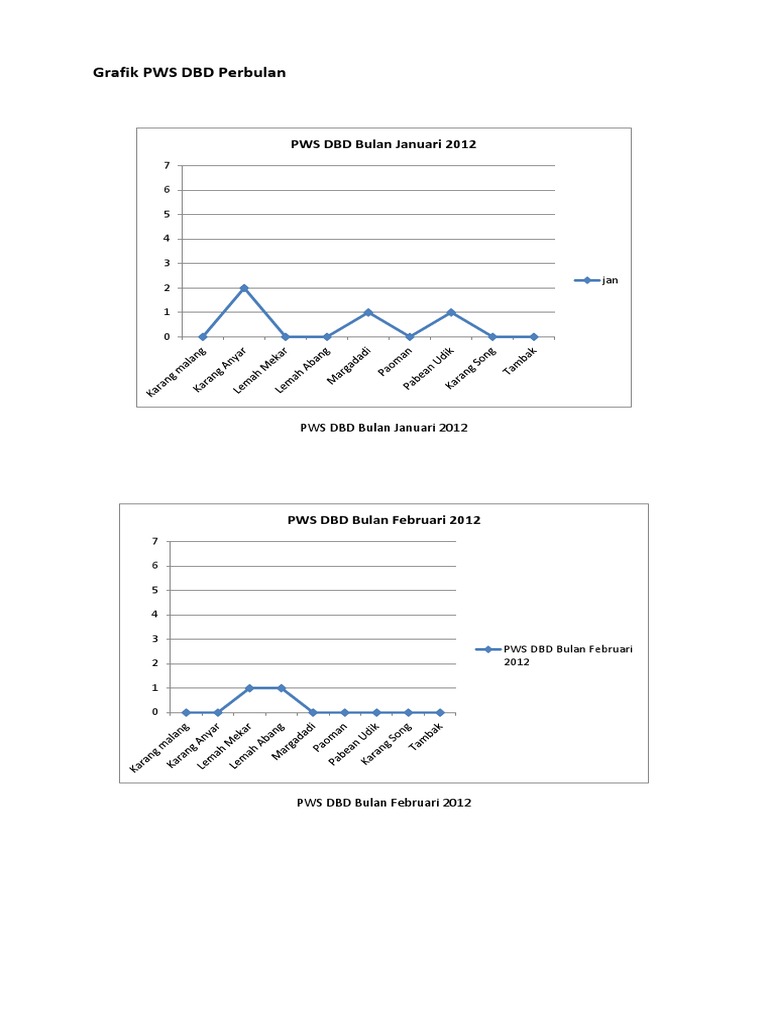 Grafik PWS DBD Perbulan

PWS DBD Bulan Januari 2012

7
6
5
4
3
2
1
0

Karang malang
Karang Anyar
Lemah Mekar
Lemah Abang
Margadadi
Paoman
Pabean Udik
Karang Song
Tambak

jan

PWS DBD Bulan Januari 2012

PWS DBD Bulan Februari 2012

7
6
5
4
3
2
1
0

Karang malang
Karang Anyar
Lemah Mekar
Lemah Abang
Margadadi
Paoman
Pabean Udik
Karang Song
Tambak

PWS DBD Bulan Februari 2012

PWS DBD Bulan Februari 2012